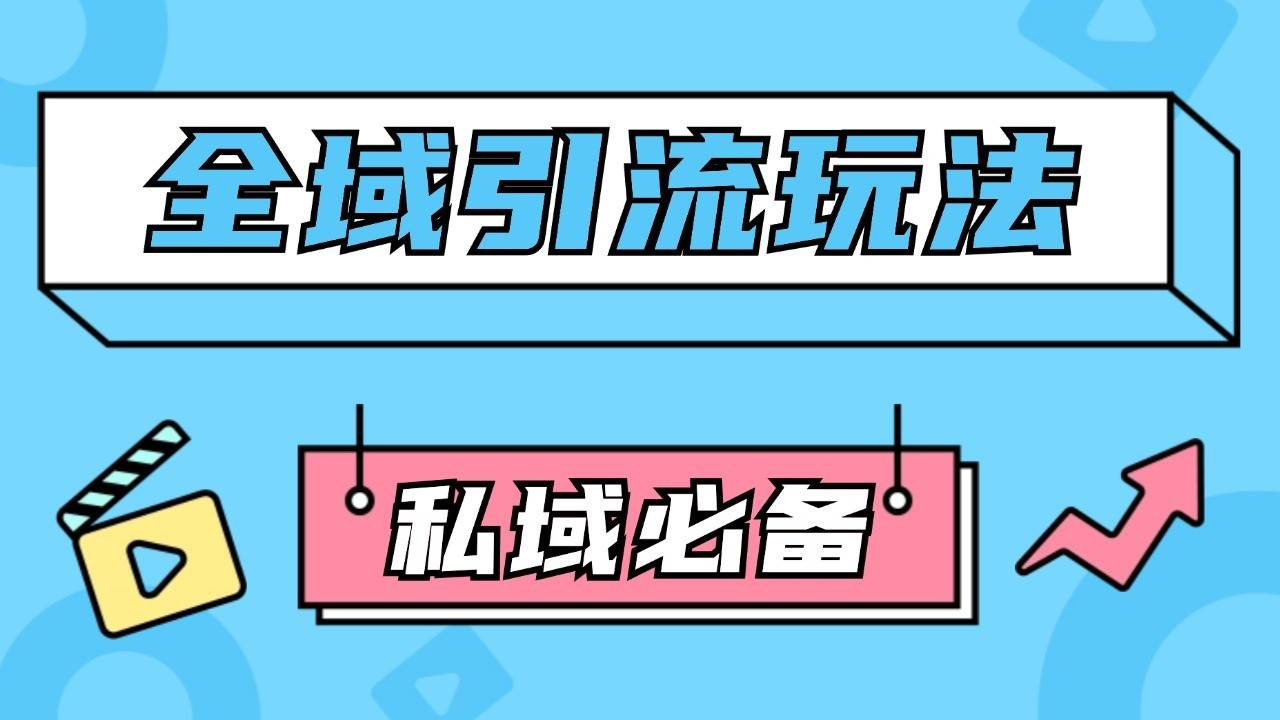 全域引流玩法

私域必备